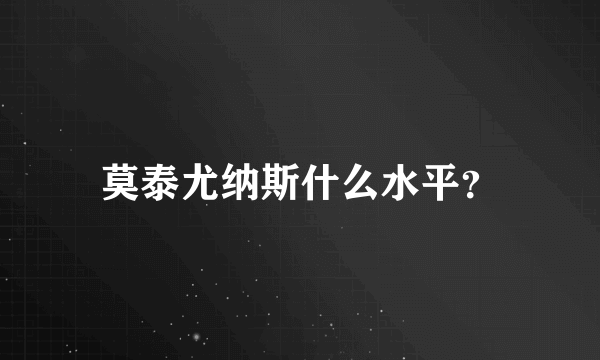 莫泰尤纳斯什么水平?